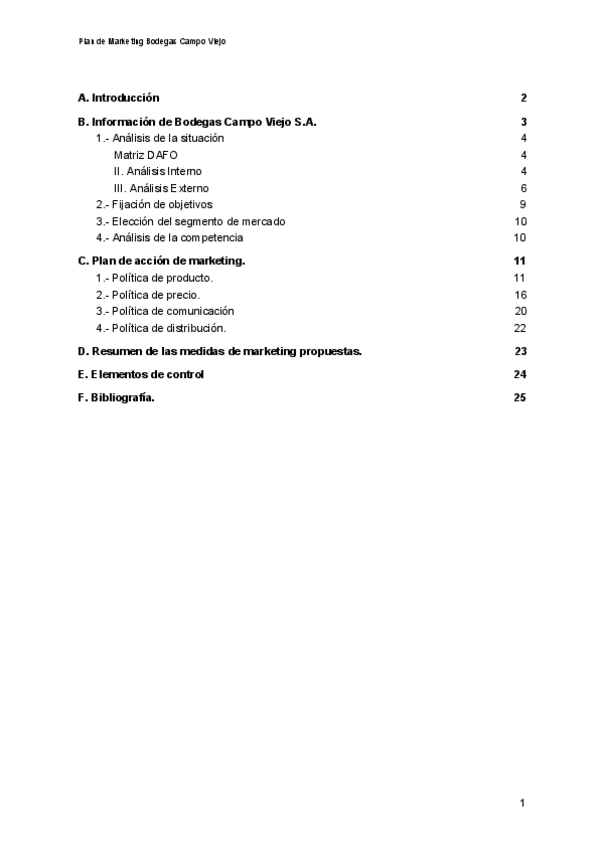 Plan de Marketing Bodegas Campo Viejo

A. Introducción 2

B. Información de Bodegas Campo Viejo S.A. 3

1.- Análisis de la situación 4

Matriz DAFO 4

II. Análisis Interno 4

III. Análisis Externo 6

2.- Fijación de objetivos 9

3.- Elección del segmento de mercado 10

4.- Análisis de la competencia 10

C. Plan de acción de marketing. 11

1.- Política de producto. 11

2.- Política de precio. 16

3.- Política de comunicación 20

4.- Política de distribución. 22

D. Resumen de las medidas de marketing propuestas. 23

E. Elementos de control 24

F. Bibliografía. 25

1